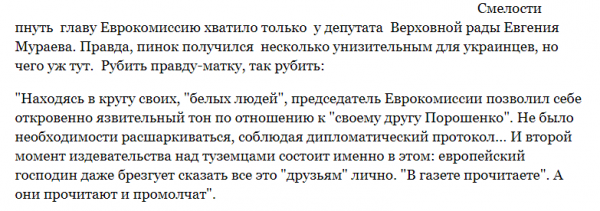 Смелости пнуть главу Еврокомиссию хватило только у депутата Верховной рады Евгения Мураева. Правда, пинок получился несколько унизительным для украинцев, но чего уж тут. Рубить правду-матку, так рубить:

"Находясь в кругу своих, "белых людей", председатель Еврокомиссии позволил себе откровенно язвительный тон по отношению к "своему другу Порошенко". Не было необходимости расшаркиваться, соблюдая дипломатический протокол... И второй момент издевательства над туземцами состоит именно в этом: европейский господин даже брезгует сказать все это "друзьям" лично. "В газете прочитаете". А они прочитают и промолчат".